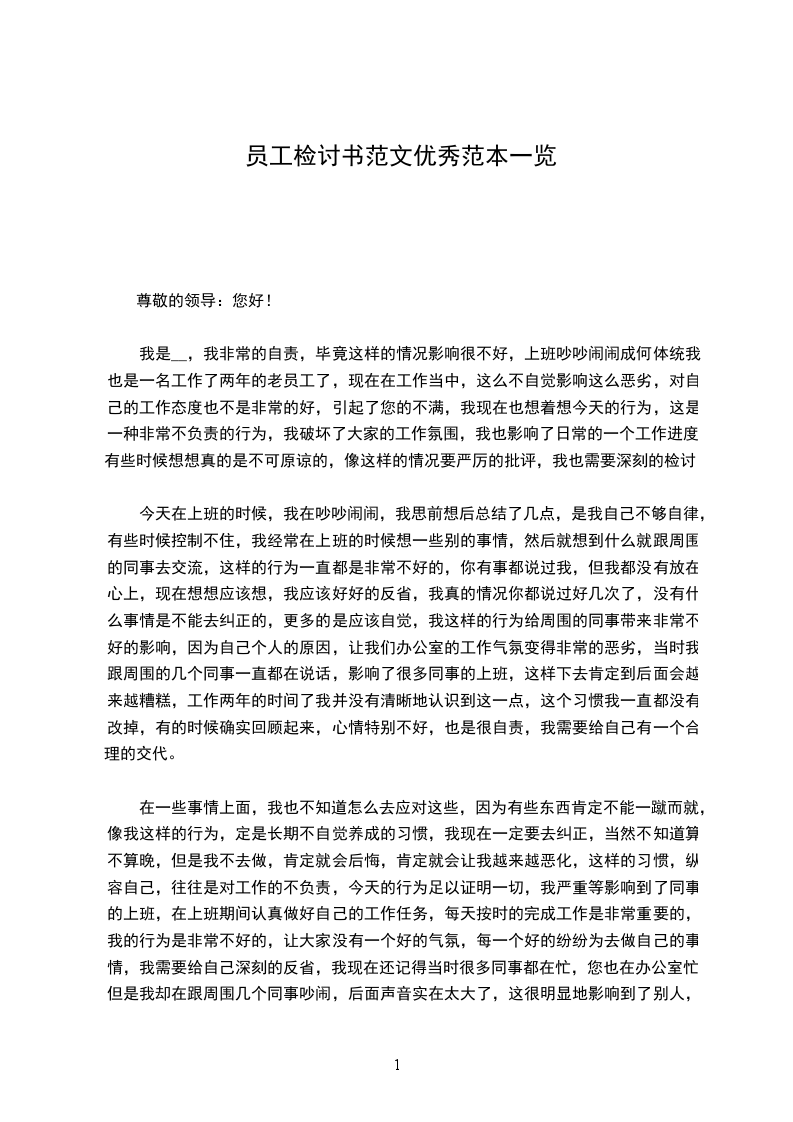 员工检讨书范文优秀范本一览

尊敬的领导：您好！

我是__，我非常的自责，毕竟这样的情况影响很不好，上班吵吵闹闹成何体统我也是一名工作了两年的老员工了，现在在工作当中，这么不自觉影响这么恶劣，对自己的工作态度也不是非常的好，引起了您的不满，我现在也想着想今天的行为，这是一种非常不负责的行为，我破坏了大家的工作氛围，我也影响了日常的一个工作进度有些时候想想真的是不可原谅的，像这样的情况要严厉的批评，我也需要深刻的检讨

今天在上班的时候，我在吵吵闹闹，我思前想后总结了几点，是我自己不够自律，有些时候控制不住，我经常在上班的时候想一些别的事情，然后就想到什么就跟周围的同事去交流，这样的行为一直都是非常不好的，你有事都说过我，但我都没有放在心上，现在想想应该想，我应该好好的反省，我真的情况你都说过好几次了，没有什么事情是不能去纠正的，更多的是应该自觉，我这样的行为给周围的同事带来非常不好的影响，因为自己个人的原因，让我们办公室的工作气氛变得非常的恶劣，当时我跟周围的几个同事一直都在说话，影响了很多同事的上班，这样下去肯定到后面会越来越糟糕，工作两年的时间了我并没有清晰地认识到这一点，这个习惯我一直都没有改掉，有的时候确实回顾起来，心情特别不好，也是很自责，我需要给自己有一个合理的交代。

在一些事情上面，我也不知道怎么去应对这些，因为有些东西肯定不能一蹴而就，像我这样的行为，定是长期不自觉养成的习惯，我现在一定要去纠正，当然不知道算不算晚，但是我不去做，肯定就会后悔，肯定就会让我越来越恶化，这样的习惯，纵容自己，往往是对工作的不负责，今天的行为足以证明一切，我严重等影响到了同事的上班，在上班期间认真做好自己的工作任务，每天按时的完成工作是非常重要的，我的行为是非常不好的，让大家没有一个好的气氛，每一个好的纷纷为去做自己的事情，我需要给自己深刻的反省，我现在还记得当时很多同事都在忙，您也在办公室忙但是我却在跟周围几个同事吵闹，后面声音实在太大了，这很明显地影响到了别人，

1